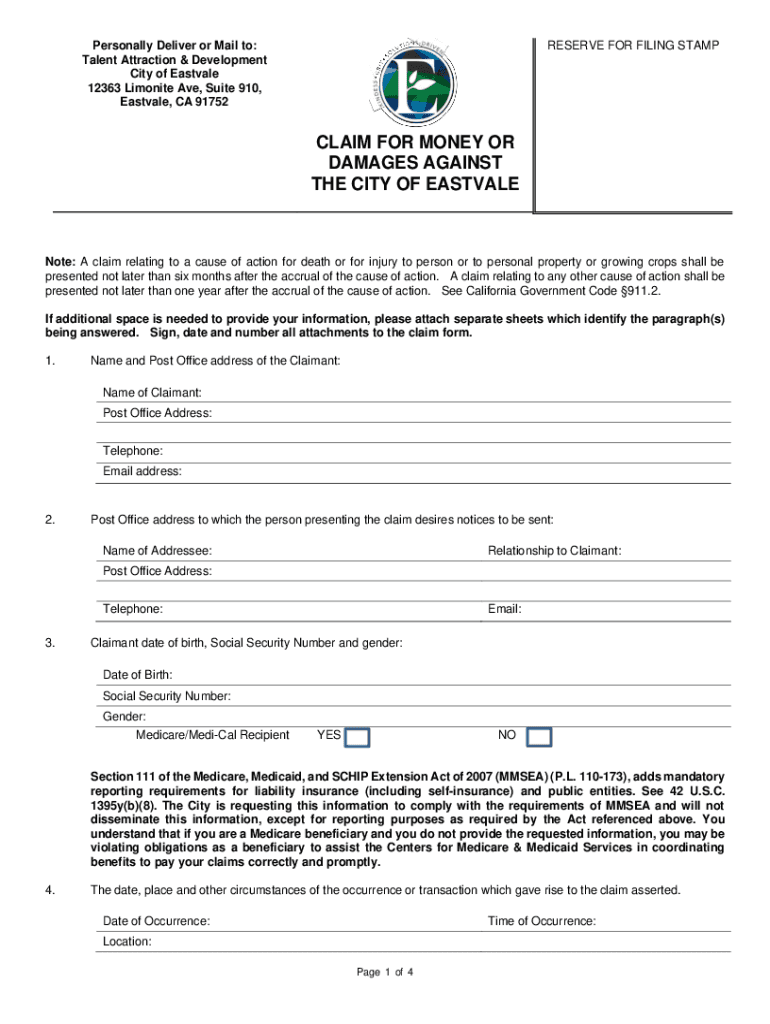 Personally Deliver or Mail to:
Talent Attraction & Development
City of Eastvale
12363 Limonite Ave, Suite 910,
Eastvale, CA 91752

RESERVE FOR FILING STAMP

CLAIM FOR MONEY OR DAMAGES AGAINST THE CITY OF EASTVALE

Note: A claim relating to a cause of action for death or for injury to person or to personal property or growing crops shall be presented not later than six months after the accrual of the cause of action. A claim relating to any other cause of action shall be presented not later than one year after the accrual of the cause of action. See California Government Code §911.2.

If additional space is needed to provide your information, please attach separate sheets which identify the paragraph(s) being answered. Sign, date and number all attachments to the claim form.

1. Name and Post Office address of the Claimant:

Name of Claimant:
Post Office Address:

Telephone:
Email address:

2. Post Office address to which the person presenting the claim desires notices to be sent:

Name of Addressee:
Relationship to Claimant:
Post Office Address:

Telephone:
Email:

3. Claimant date of birth, Social Security Number and gender:

Date of Birth:
Social Security Number:
Gender:
Medicare/Medi-Cal Recipient YES NO

Section 111 of the Medicare, Medicaid, and SCHIP Extension Act of 2007 (MMSEA) (P.L. 110-173), adds mandatory reporting requirements for liability insurance (including self-insurance) and public entities. See 42 U.S.C. 1395y(b)(8). The City is requesting this information to comply with the requirements of MMSEA and will not disseminate this information, except for reporting purposes as required by the Act referenced above. You understand that if you are a Medicare beneficiary and you do not provide the requested information, you may be violating obligations as a beneficiary to assist the Centers for Medicare & Medicaid Services in coordinating benefits to pay your claims correctly and promptly.

4. The date, place and other circumstances of the occurrence or transaction which gave rise to the claim asserted.

Date of Occurrence:
Time of Occurrence:
Location:

Page 1 of 4